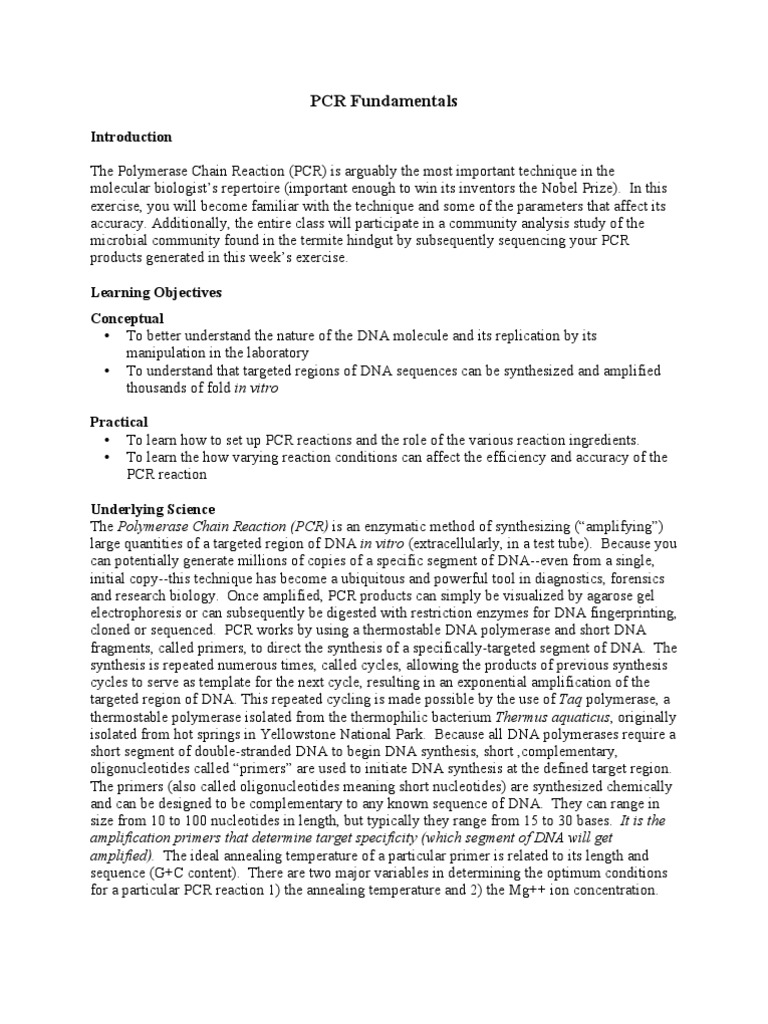 PCR Fundamentals

Introduction

The Polymerase Chain Reaction (PCR) is arguably the most important technique in the molecular biologist's repertoire (important enough to win its inventors the Nobel Prize). In this exercise, you will become familiar with the technique and some of the parameters that affect its accuracy. Additionally, the entire class will participate in a community analysis study of the microbial community found in the termite hindgut by subsequently sequencing your PCR products generated in this week's exercise.

Learning Objectives

Conceptual
• To better understand the nature of the DNA molecule and its replication by its manipulation in the laboratory
• To understand that targeted regions of DNA sequences can be synthesized and amplified thousands of fold in vitro

Practical
• To learn how to set up PCR reactions and the role of the various reaction ingredients.
• To learn the how varying reaction conditions can affect the efficiency and accuracy of the PCR reaction

Underlying Science
The Polymerase Chain Reaction (PCR) is an enzymatic method of synthesizing ("amplifying") large quantities of a targeted region of DNA in vitro (extracellularly, in a test tube). Because you can potentially generate millions of copies of a specific segment of DNA--even from a single, initial copy--this technique has become a ubiquitous and powerful tool in diagnostics, forensics and research biology. Once amplified, PCR products can simply be visualized by agarose gel electrophoresis or can subsequently be digested with restriction enzymes for DNA fingerprinting, cloned or sequenced. PCR works by using a thermostable DNA polymerase and short DNA fragments, called primers, to direct the synthesis of a specifically-targeted segment of DNA. The synthesis is repeated numerous times, called cycles, allowing the products of previous synthesis cycles to serve as template for the next cycle, resulting in an exponential amplification of the targeted region of DNA. This repeated cycling is made possible by the use of Taq polymerase, a thermostable polymerase isolated from the thermophilic bacterium Thermus aquaticus, originally isolated from hot springs in Yellowstone National Park. Because all DNA polymerases require a short segment of double-stranded DNA to begin DNA synthesis, short ,complementary, oligonucleotides called "primers" are used to initiate DNA synthesis at the defined target region. The primers (also called oligonucleotides meaning short nucleotides) are synthesized chemically and can be designed to be complementary to any known sequence of DNA. They can range in size from 10 to 100 nucleotides in length, but typically they range from 15 to 30 bases. It is the amplification primers that determine target specificity (which segment of DNA will get amplified). The ideal annealing temperature of a particular primer is related to its length and sequence (G+C content). There are two major variables in determining the optimum conditions for a particular PCR reaction 1) the annealing temperature and 2) the Mg++ ion concentration.